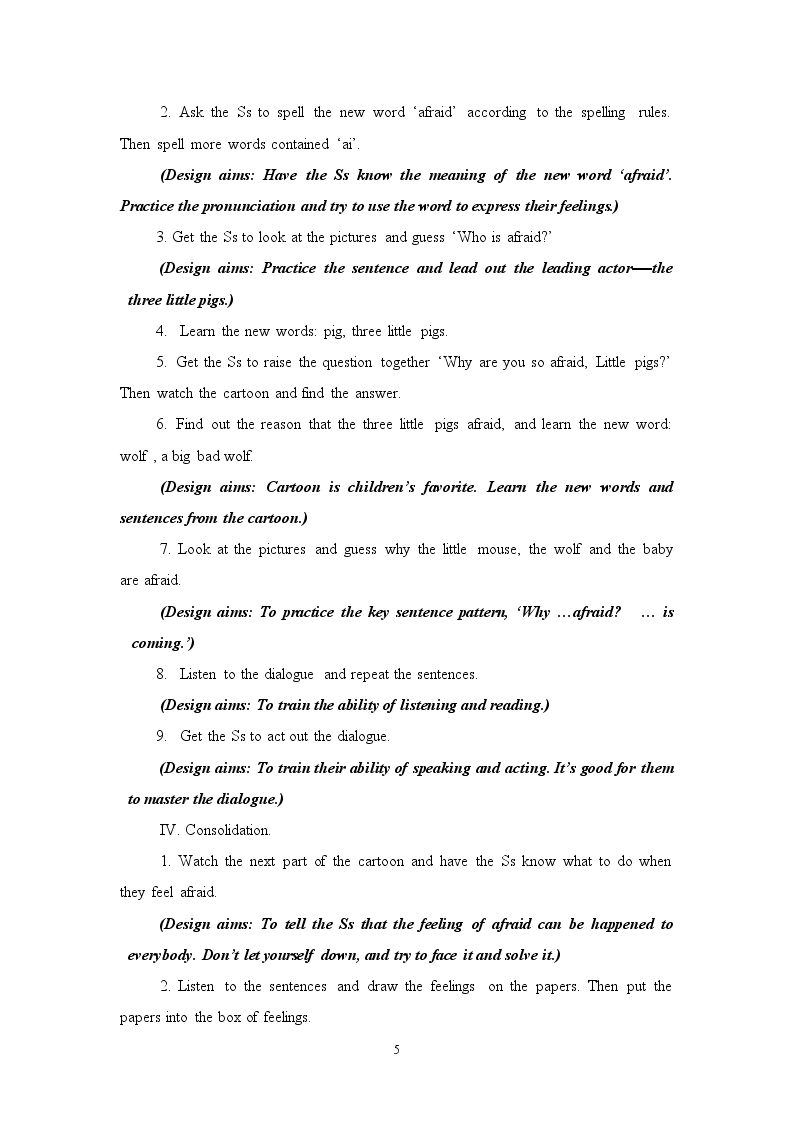 2. Ask the Ss to spell the new word 'afraid' according to the spelling rules. Then spell more words contained 'ai'.

(Design aims: Have the Ss know the meaning of the new word 'afraid'. Practice the pronunciation and try to use the word to express their feelings.)

3. Get the Ss to look at the pictures and guess 'Who is afraid?'

(Design aims: Practice the sentence and lead out the leading actor—the three little pigs.)

4. Learn the new words: pig, three little pigs.

5. Get the Ss to raise the question together 'Why are you so afraid, Little pigs?' Then watch the cartoon and find the answer.

6. Find out the reason that the three little pigs afraid, and learn the new word: wolf , a big bad wolf.

(Design aims: Cartoon is children's favorite. Learn the new words and sentences from the cartoon.)

7. Look at the pictures and guess why the little mouse, the wolf and the baby are afraid.

(Design aims: To practice the key sentence pattern, 'Why …afraid? … is coming.')

8. Listen to the dialogue and repeat the sentences.

(Design aims: To train the ability of listening and reading.)

9. Get the Ss to act out the dialogue.

(Design aims: To train their ability of speaking and acting. It's good for them to master the dialogue.)

IV. Consolidation.

1. Watch the next part of the cartoon and have the Ss know what to do when they feel afraid.

(Design aims: To tell the Ss that the feeling of afraid can be happened to everybody. Don't let yourself down, and try to face it and solve it.)

2. Listen to the sentences and draw the feelings on the papers. Then put the papers into the box of feelings.

5